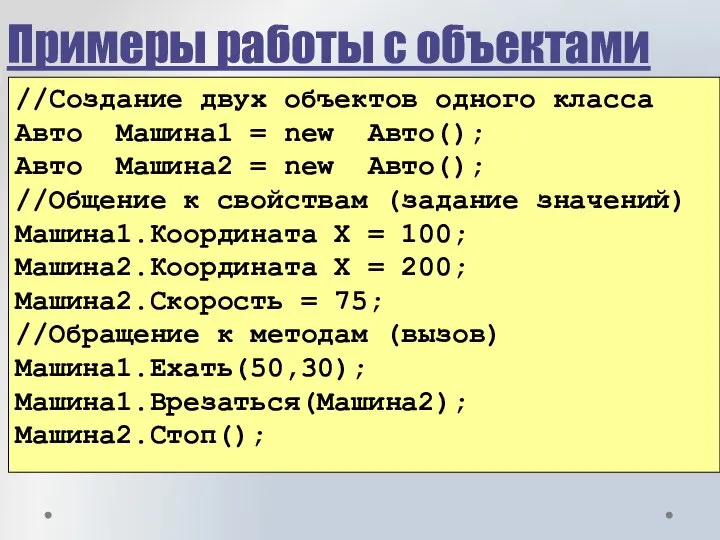 Примеры работы с объектами

//Создание двух объектов одного класса
Авто Машина1 = new Авто();
Авто Машина2 = new Авто();
//Общение к свойствам (задание значений)
Машина1.Координата X = 100;
Машина2.Координата X = 200;
Машина2.Скорость = 75;
//Обращение к методам (вызов)
Машина1.Ехать(50,30);
Машина1.Врезаться(Машина2);
Машина2.Стоп();